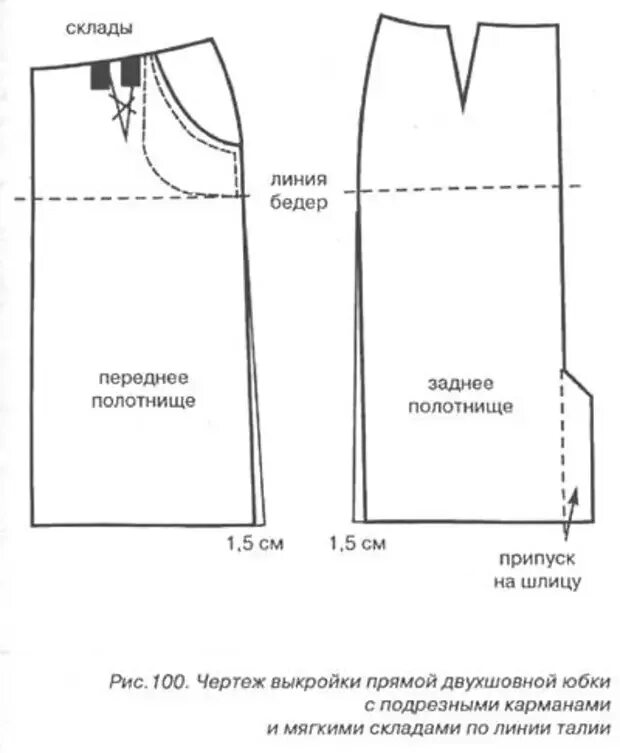 склады

линия бедер

переднее полотнище

заднее полотнище

1,5 см

1,5 см

припуск на шлицу

Рис.100. Чертеж выкройки прямой двухшовной юбки с подрезными карманами и мягкими складами по линии талии